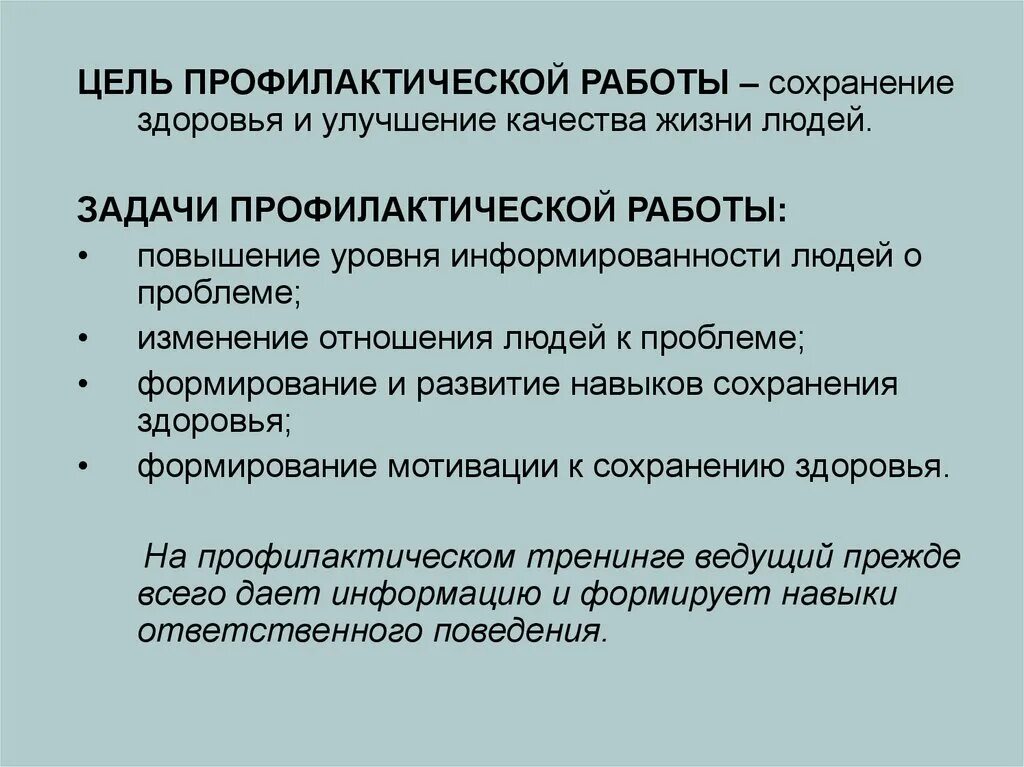 ЦЕЛЬ ПРОФИЛАКТИЧЕСКОЙ РАБОТЫ – сохранение здоровья и улучшение качества жизни людей.

ЗАДАЧИ ПРОФИЛАКТИЧЕСКОЙ РАБОТЫ:
• повышение уровня информированности людей о проблеме;
• изменение отношения людей к проблеме;
• формирование и развитие навыков сохранения здоровья;
• формирование мотивации к сохранению здоровья.

На профилактическом тренинге ведущий прежде всего дает информацию и формирует навыки ответственного поведения.